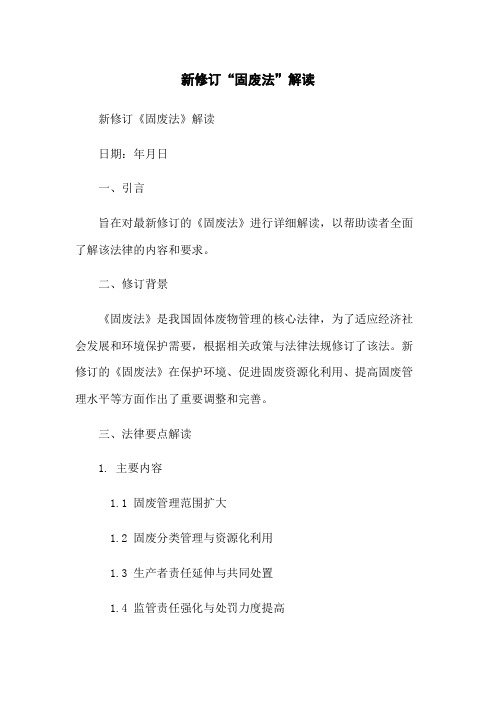 新修订“固废法”解读

新修订《固废法》解读

日期：年月日

一、引言

旨在对最新修订的《固废法》进行详细解读，以帮助读者全面了解该法律的内容和要求。

二、修订背景

《固废法》是我国固体废物管理的核心法律，为了适应经济社会发展和环境保护需要，根据相关政策与法律法规修订了该法。新修订的《固废法》在保护环境、促进固废资源化利用、提高固废管理水平等方面作出了重要调整和完善。

三、法律要点解读

1. 主要内容

1.1 固废管理范围扩大

1.2 固废分类管理与资源化利用

1.3 生产者责任延伸与共同处置

1.4 监管责任强化与处罚力度提高